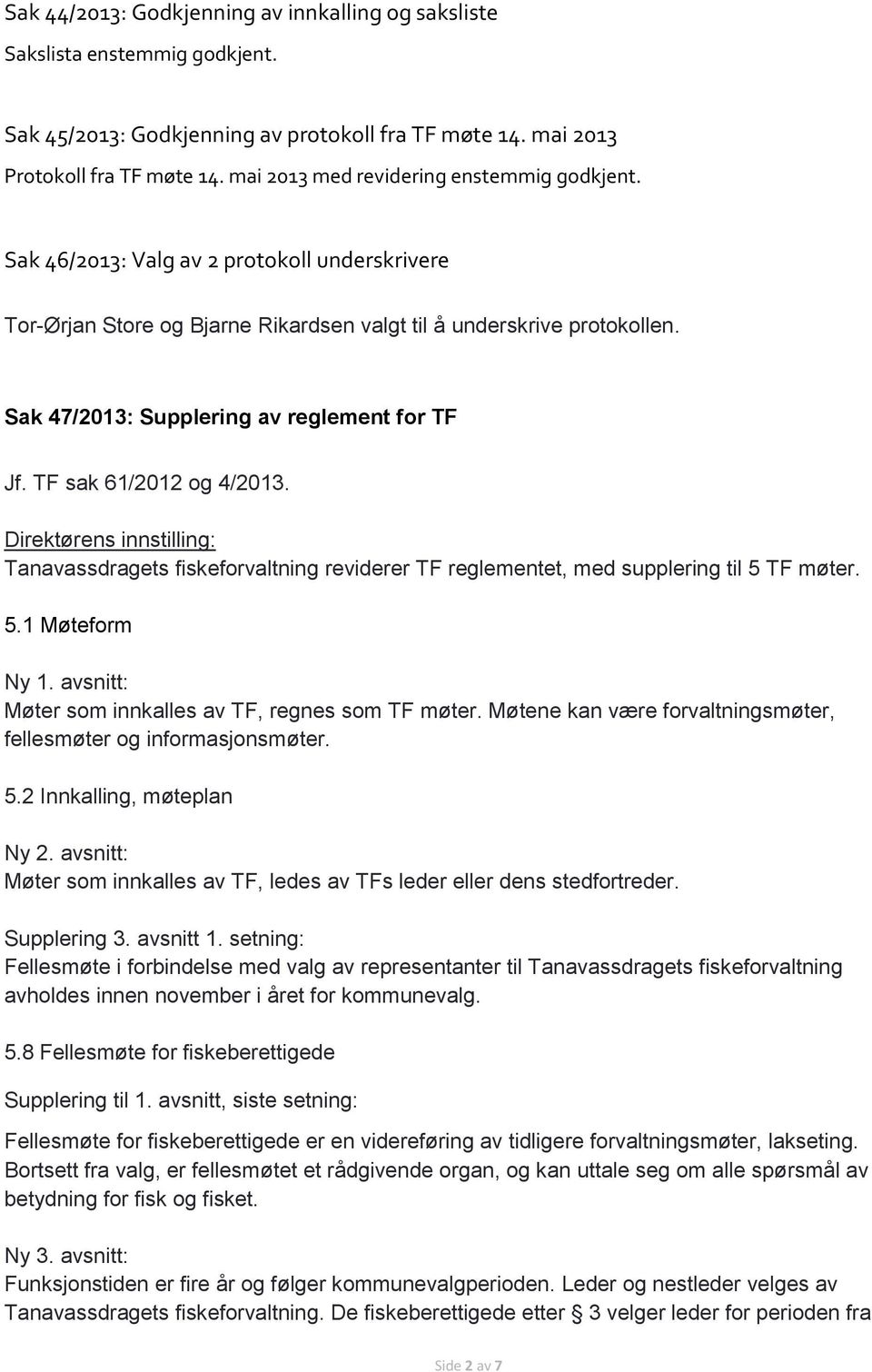 Sak 44/2013: Godkjenning av innkalling og saksliste

Sakslista enstemmig godkjent.

Sak 45/2013: Godkjenning av protokoll fra TF møte 14. mai 2013

Protokoll fra TF møte 14. mai 2013 med revidering enstemmig godkjent.

Sak 46/2013: Valg av 2 protokoll underskrivere

Tor-Ørjan Store og Bjarne Rikardsen valgt til å underskrive protokollen.

Sak 47/2013: Supplering av reglement for TF

Jf. TF sak 61/2012 og 4/2013.

Direktørens innstilling:
Tanavassdragets fiskeforvaltning reviderer TF reglementet, med supplering til 5 TF møter.

5.1 Møteform

Ny 1. avsnitt:
Møter som innkalles av TF, regnes som TF møter. Møtene kan være forvaltningsmøter, fellesmøter og informasjonsmøter.

5.2 Innkalling, møteplan

Ny 2. avsnitt:
Møter som innkalles av TF, ledes av TFs leder eller dens stedfortreder.

Supplering 3. avsnitt 1. setning:
Fellesmøte i forbindelse med valg av representanter til Tanavassdragets fiskeforvaltning avholdes innen november i året for kommunevalg.

5.8 Fellesmøte for fiskeberettigede

Supplering til 1. avsnitt, siste setning:

Fellesmøte for fiskeberettigede er en videreføring av tidligere forvaltningsmøter, lakseting. Bortsett fra valg, er fellesmøtet et rådgivende organ, og kan uttale seg om alle spørsmål av betydning for fisk og fisket.

Ny 3. avsnitt:
Funksjonstiden er fire år og følger kommunevalgperioden. Leder og nestleder velges av Tanavassdragets fiskeforvaltning. De fiskeberettigede etter § 3 velger leder for perioden fra

Side 2 av 7